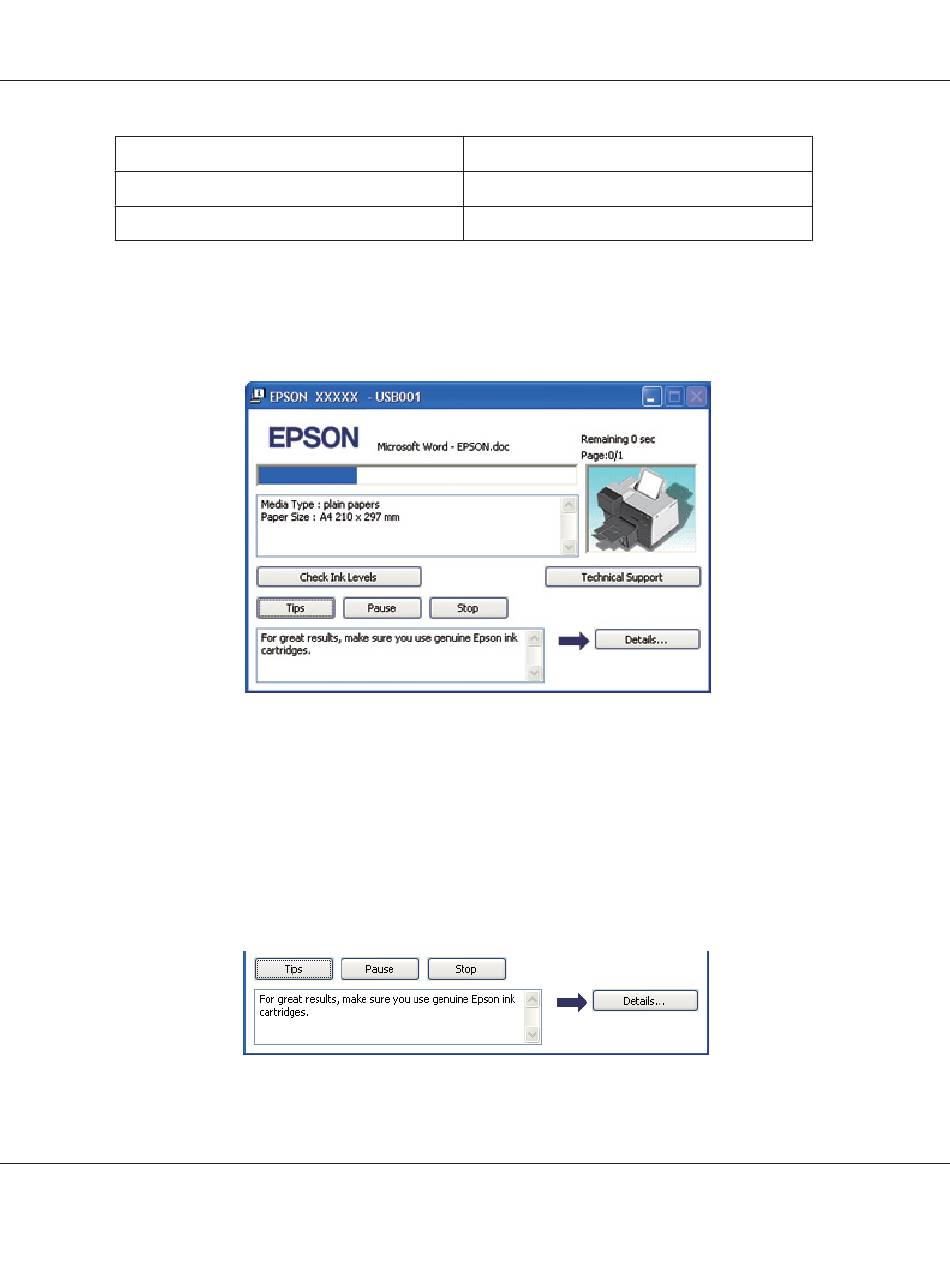 EPSON XXXXX - USB001

EPSON

Microsoft Word - EPSON.doc

Remaining 0 sec
Page:0/1

Media Type : plain papers
Paper Size : A4 210 x 297 mm

Check Ink Levels

Technical Support

Tips

Pause

Stop

For great results, make sure you use genuine Epson ink cartridges.

Details...

Tips

Pause

Stop

For great results, make sure you use genuine Epson ink cartridges.

Details...